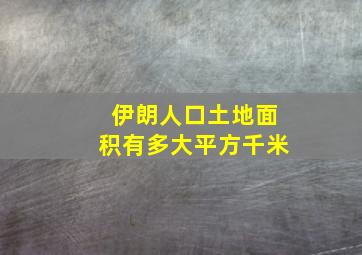 伊朗人口土地面积有多大平方千米